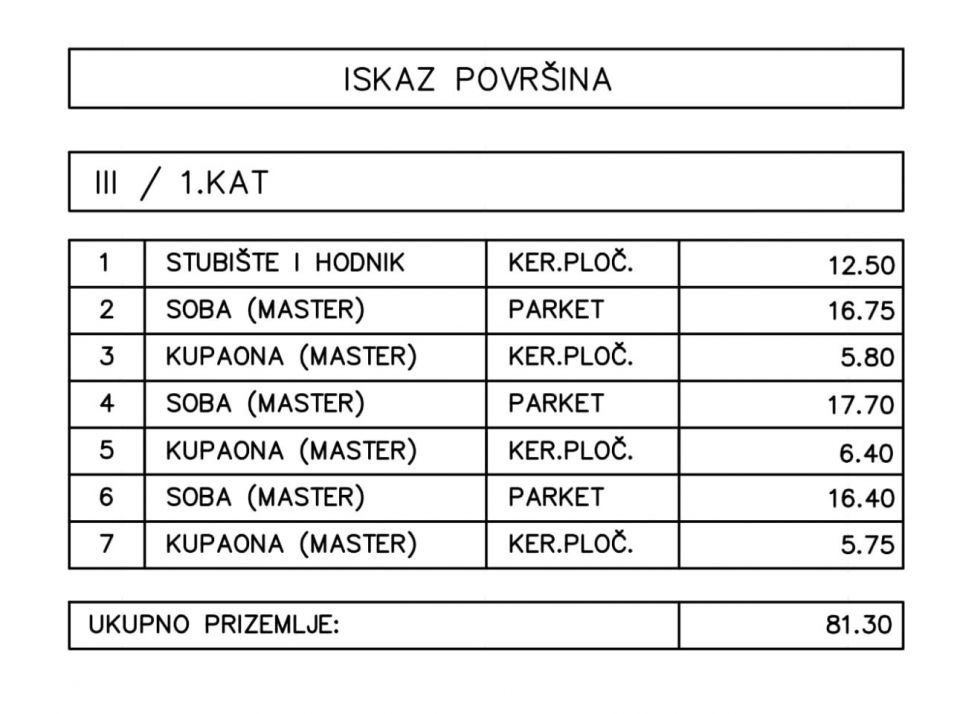 ISKAZ POVRŠINA

III / 1.KAT

| 1 | STUBIŠTE I HODNIK | KER.PLOČ. | 12.50 |
|---|---|---|---|
| 2 | SOBA (MASTER) | PARKET | 16.75 |
| 3 | KUPAONA (MASTER) | KER.PLOČ. | 5.80 |
| 4 | SOBA (MASTER) | PARKET | 17.70 |
| 5 | KUPAONA (MASTER) | KER.PLOČ. | 6.40 |
| 6 | SOBA (MASTER) | PARKET | 16.40 |
| 7 | KUPAONA (MASTER) | KER.PLOČ. | 5.75 |

| UKUPNO PRIZEMLJE: | 81.30 |
|---|---|